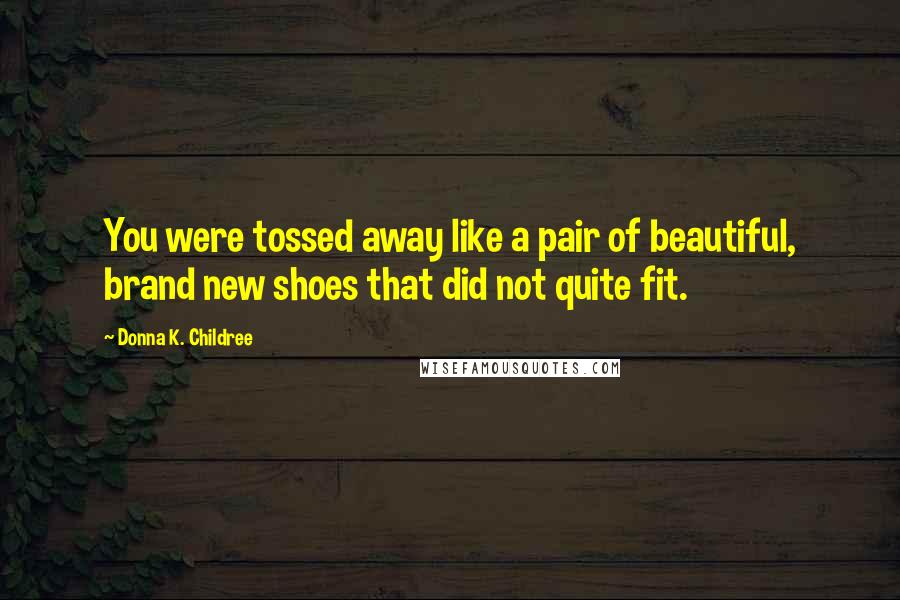 You were tossed away like a pair of beautiful, brand new shoes that did not quite fit.

~ Donna K. Childree

WISEFAMOUSQUOTES.COM